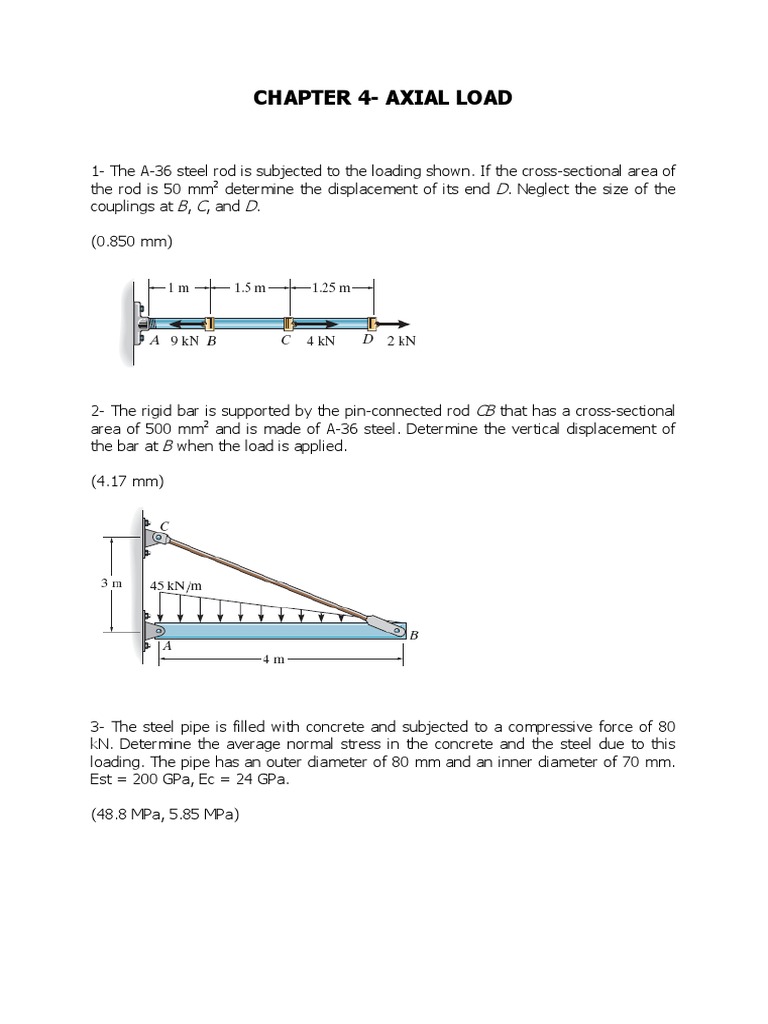 CHAPTER 4- AXIAL LOAD

1- The A-36 steel rod is subjected to the loading shown. If the cross-sectional area of the rod is 50 mm$^2$ determine the displacement of its end D. Neglect the size of the couplings at B, C, and D.

(0.850 mm)

1 m
1.5 m
1.25 m
A 9 kN B
C 4 kN
D 2 kN

2- The rigid bar is supported by the pin-connected rod CB that has a cross-sectional area of 500 mm$^2$ and is made of A-36 steel. Determine the vertical displacement of the bar at B when the load is applied.

(4.17 mm)

C
3 m
45 kN/m
B
A
4 m

3- The steel pipe is filled with concrete and subjected to a compressive force of 80 kN. Determine the average normal stress in the concrete and the steel due to this loading. The pipe has an outer diameter of 80 mm and an inner diameter of 70 mm. Est = 200 GPa, Ec = 24 GPa.

(48.8 MPa, 5.85 MPa)